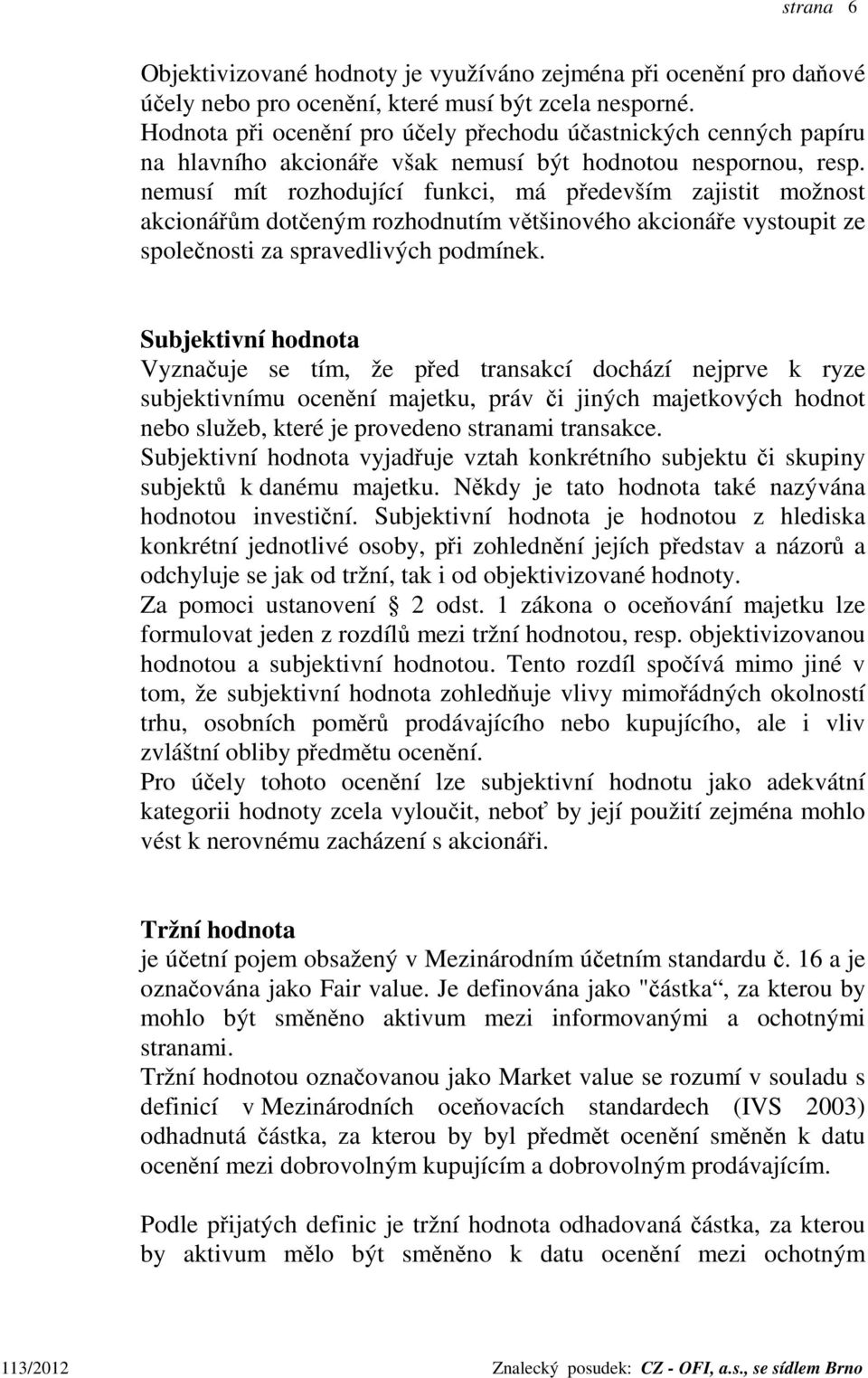 strana 6

Objektivizované hodnoty je využíváno zejména při ocenění pro daňové účely nebo pro ocenění, které musí být zcela nesporné.
Hodnota při ocenění pro účely přechodu účastnických cenných papíru na hlavního akcionáře však nemusí být hodnotou nespornou, resp. nemusí mít rozhodující funkci, má především zajistit možnost akcionářům dotčeným rozhodnutím většinového akcionáře vystoupit ze společnosti za spravedlivých podmínek.

Subjektivní hodnota
Vyznačuje se tím, že před transakcí dochází nejprve k ryze subjektivnímu ocenění majetku, práv či jiných majetkových hodnot nebo služeb, které je provedeno stranami transakce.
Subjektivní hodnota vyjadřuje vztah konkrétního subjektu či skupiny subjektů k danému majetku. Někdy je tato hodnota také nazývána hodnotou investiční. Subjektivní hodnota je hodnotou z hlediska konkrétní jednotlivé osoby, při zohlednění jejích představ a názorů a odchyluje se jak od tržní, tak i od objektivizované hodnoty.
Za pomoci ustanovení 2 odst. 1 zákona o oceňování majetku lze formulovat jeden z rozdílů mezi tržní hodnotou, resp. objektivizovanou hodnotou a subjektivní hodnotou. Tento rozdíl spočívá mimo jiné v tom, že subjektivní hodnota zohledňuje vlivy mimořádných okolností trhu, osobních poměrů prodávajícího nebo kupujícího, ale i vliv zvláštní obliby předmětu ocenění.
Pro účely tohoto ocenění lze subjektivní hodnotu jako adekvátní kategorii hodnoty zcela vyloučit, neboť by její použití zejména mohlo vést k nerovnému zacházení s akcionáři.

Tržní hodnota
je účetní pojem obsažený v Mezinárodním účetním standardu č. 16 a je označována jako Fair value. Je definována jako "částka“, za kterou by mohlo být směněno aktivum mezi informovanými a ochotnými stranami.
Tržní hodnotou označovanou jako Market value se rozumí v souladu s definicí v Mezinárodních oceňovacích standardech (IVS 2003) odhadnutá částka, za kterou by byl předmět ocenění směněn k datu ocenění mezi dobrovolným kupujícím a dobrovolným prodávajícím.

Podle přijatých definic je tržní hodnota odhadovaná částka, za kterou by aktivum mělo být směněno k datu ocenění mezi ochotným

113/2012 Znalecký posudek: CZ - OFI, a.s., se sídlem Brno